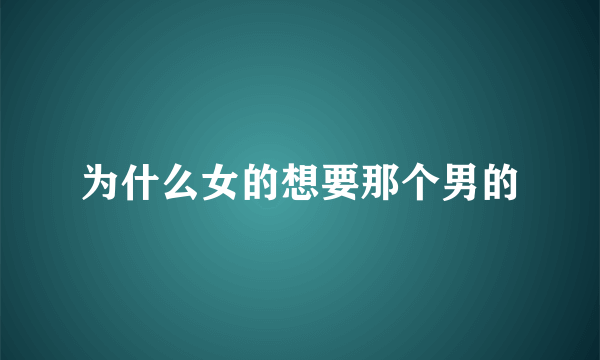 为什么女的想要那个男的